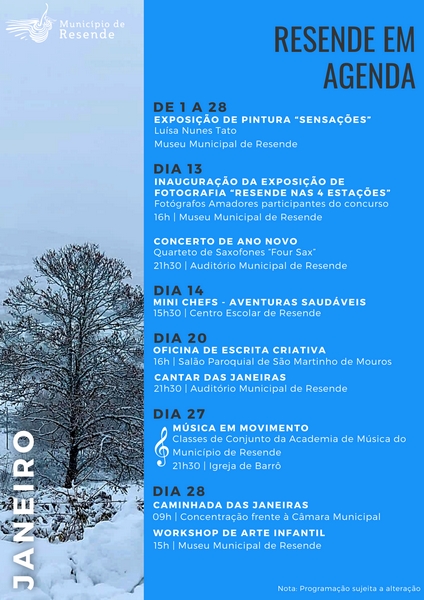 Município de Resende

RESENDE EM AGENDA

DE 1 A 28
EXPOSIÇÃO DE PINTURA "SENSAÇÕES"
Luísa Nunes Tato
Museu Municipal de Resende

DIA 13
INAUGURAÇÃO DA EXPOSIÇÃO DE FOTOGRAFIA "RESENDE NAS 4 ESTAÇÕES"
Fotógrafos Amadores participantes do concurso
16h | Museu Municipal de Resende

CONCERTO DE ANO NOVO
Quarteto de Saxofones "Four Sax"
21h30 | Auditório Municipal de Resende

DIA 14
MINI CHEFS - AVENTURAS SAUDÁVEIS
15h30 | Centro Escolar de Resende

DIA 20
OFICINA DE ESCRITA CRIATIVA
16h | Salão Paroquial de São Martinho de Mouros

CANTAR DAS JANEIRAS
21h30 | Auditório Municipal de Resende

DIA 27
MÚSICA EM MOVIMENTO
Classes de Conjunto da Academia de Música do Município de Resende
21h30 | Igreja de Barrô

DIA 28
CAMINHADA DAS JANEIRAS
09h | Concentração frente à Câmara Municipal

WORKSHOP DE ARTE INFANTIL
15h | Museu Municipal de Resende

JANEIRO

Nota: Programação sujeita a alteração